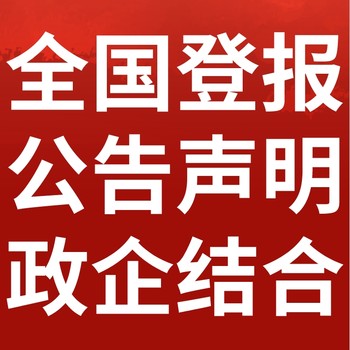 全国登报
公告声明
政企结合